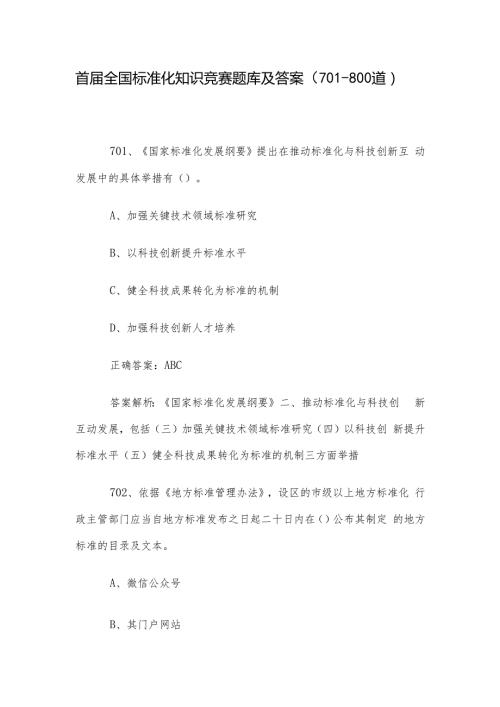 首届全国标准化知识竞赛题库及答案（701-800道）

701、《国家标准化发展纲要》提出在推动标准化与科技创新互 动发展中的具体举措有（）。

A、加强关键技术领域标准研究

B、以科技创新提升标准水平

C、健全科技成果转化为标准的机制

D、加强科技创新人才培养

正确答案：ABC

答案解析：《国家标准化发展纲要》二、推动标准化与科技创 新互动发展，包括（三）加强关键技术领域标准研究（四）以科技创 新提升标准水平（五）健全科技成果转化为标准的机制三方面举措

702、依据《地方标准管理办法》，设区的市级以上地方标准化 行政主管部门应当自地方标准发布之日起二十日内在（）公布其制定 的地方标准的目录及文本。

A、微信公众号

B、其门户网站